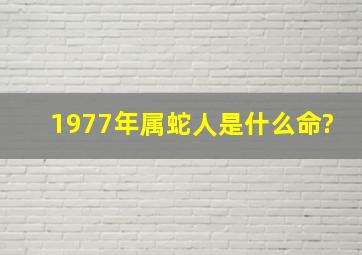 1977年属蛇人是什么命?